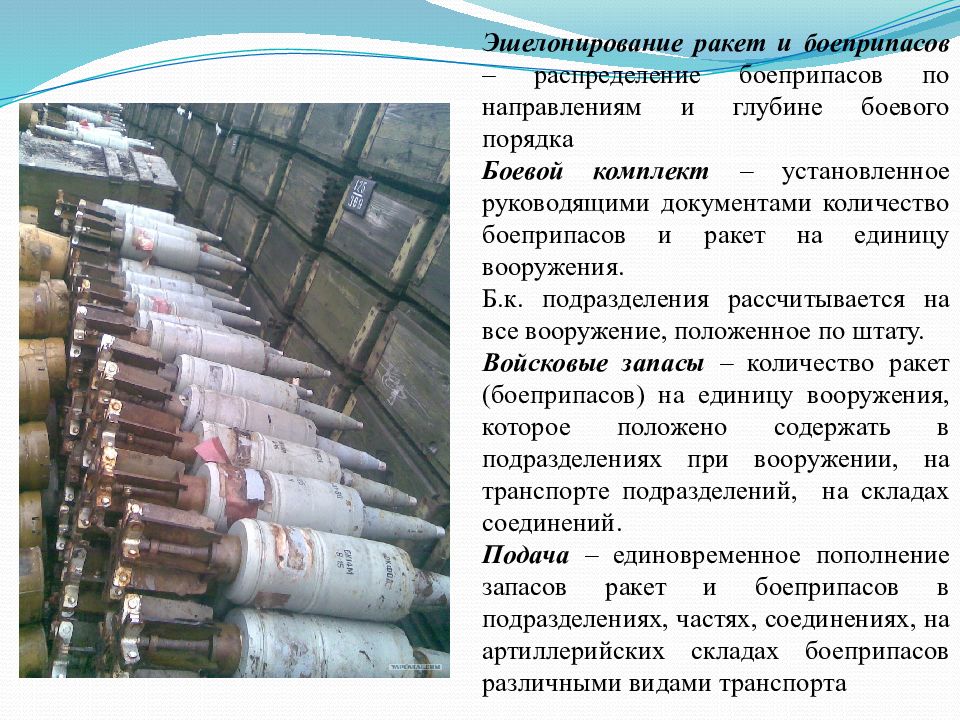 Эшелонирование ракет и боеприпасов – распределение боеприпасов по направлениям и глубине боевого порядка

Боевой комплект – установленное руководящими документами количество боеприпасов и ракет на единицу вооружения.

Б.к. подразделения рассчитывается на все вооружение, положенное по штату.

Войсковые запасы – количество ракет (боеприпасов) на единицу вооружения, которое положено содержать в подразделениях при вооружении, на транспорте подразделений, на складах соединений.

Подача – единовременное пополнение запасов ракет и боеприпасов в подразделениях, частях, соединениях, на артиллерийских складах боеприпасов различными видами транспорта